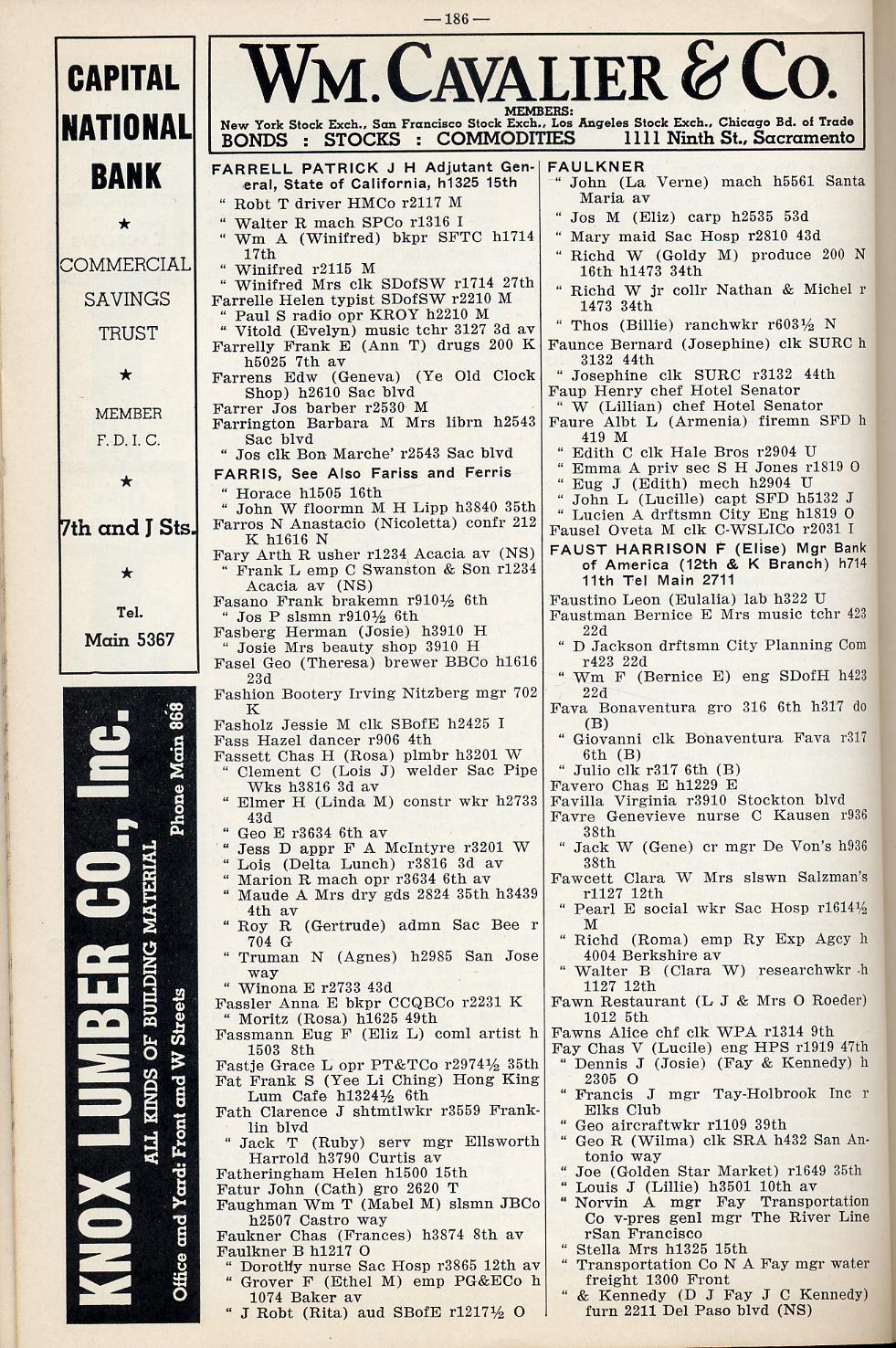 —186—

CAPITAL NATIONAL BANK

★

COMMERCIAL

SAVINGS

TRUST

★

MEMBER F. D. I. C.

★

7th and J Sts.

★

Tel. Main 5367

KNOX LUMBER CO., Inc.
ALL KINDS OF BUILDING MATERIAL
Office and Yard: Front and W Streets
Phone Main 868

WM. CAVALIER & CO.
MEMBERS:
New York Stock Exch., San Francisco Stock Exch., Los Angeles Stock Exch., Chicago Bd. of Trade
BONDS : STOCKS : COMMODITIES 1111 Ninth St., Sacramento

FARRELL PATRICK J H Adjutant General, State of California, h1325 15th
" Robt T driver HMCo r2117 M
" Walter R mach SPCo r1316 I
" Wm A (Winifred) bkpr SFTC h1714 17th
" Winifred r2115 M
" Winifred Mrs clk SDofSW r1714 27th
Farrelle Helen typist SDofSW r2210 M
" Paul S radio opr KROY h2210 M
" Vitold (Evelyn) music tchr 3127 3d av
Farrelly Frank E (Ann T) drugs 200 K h5025 7th av
Farrens Edw (Geneva) (Ye Old Clock Shop) h2610 Sac blvd
Farrer Jos barber r2530 M
Farrington Barbara M Mrs librn h2543 Sac blvd
" Jos clk Bon Marche' r2543 Sac blvd
FARRIS, See Also Fariss and Ferris
" Horace h1505 16th
" John W floormn M H Lipp h3840 35th
Farros N Anastacio (Nicoletta) confr 212 K h1616 N
Fary Arth R usher r1234 Acacia av (NS)
" Frank L emp C Swanston & Son r1234 Acacia av (NS)
Fasano Frank brakemn r910½ 6th
" Jos P slsmn r910½ 6th
Fasberg Herman (Josie) h3910 H
" Josie Mrs beauty shop 3910 H
Fasel Geo (Theresa) brewer BBCo h1616 23d
Fashion Bootery Irving Nitzberg mgr 702 K
Fasholz Jessie M clk SBofE h2425 I
Fass Hazel dancer r906 4th
Fassett Chas H (Rosa) plmbr h3201 W
" Clement C (Lois J) welder Sac Pipe Wks h3816 3d av
" Elmer H (Linda M) constr wkr h2733 43d
" Geo E r3634 6th av
" Jess D appr F A McIntyre r3201 W
" Lois (Delta Lunch) r3816 3d av
" Marion R mach opr r3634 6th av
" Maude A Mrs dry gds 2824 35th h3439 4th av
" Roy R (Gertrude) admn Sac Bee r 704 G
" Truman N (Agnes) h2985 San Jose way
" Winona E r2733 43d
Fassler Anna E bkpr CCQBCo r2231 K
" Moritz (Rosa) h1625 49th
Fassmann Eug F (Eliz L) coml artist h 1503 8th
Fastje Grace L opr PT&TCo r2974½ 35th
Fat Frank S (Yee Li Ching) Hong King Lum Cafe h1324½ 6th
Fath Clarence J shtmtlwkr r3559 Franklin blvd
" Jack T (Ruby) serv mgr Ellsworth Harrold h3790 Curtis av
Fatheringham Helen h1500 15th
Fatur John (Cath) gro 2620 T
Faughman Wm T (Mabel M) slsmn JBCo h2507 Castro way
Faukner Chas (Frances) h3874 8th av
Faulkner B h1217 O
" Dorothy nurse Sac Hosp r3865 12th av
" Grover F (Ethel M) emp PG&ECo h 1074 Baker av
" J Robt (Rita) aud SBofE r1217½ O

FAULKNER
" John (La Verne) mach h5561 Santa Maria av
" Jos M (Eliz) carp h2535 53d
" Mary maid Sac Hosp r2810 43d
" Richd W (Goldy M) produce 200 N 16th h1473 34th
" Richd W jr collr Nathan & Michel r 1473 34th
" Thos (Billie) ranchwkr r603½ N
Faunce Bernard (Josephine) clk SURC h 3132 44th
" Josephine clk SURC r3132 44th
Faup Henry chef Hotel Senator
" W (Lillian) chef Hotel Senator
Faure Albt L (Armenia) firemn SFD h 419 M
" Edith C clk Hale Bros r2904 U
" Emma A priv sec S H Jones r1819 O
" Eug J (Edith) mech h2904 U
" John L (Lucille) capt SFD h5132 J
" Lucien A drftsmn City Eng h1819 O
Fausel Oveta M clk C-WSLICo r2031 I
FAUST HARRISON F (Elise) Mgr Bank of America (12th & K Branch) h714 11th Tel Main 2711
Faustino Leon (Eulalia) lab h322 U
Faustman Bernice E Mrs music tchr 423 22d
" D Jackson drftsmn City Planning Com r423 22d
" Wm F (Bernice E) eng SDofH h423 22d
Fava Bonaventura gro 316 6th h317 do (B)
" Giovanni clk Bonaventura Fava r317 6th (B)
" Julio clk r317 6th (B)
Favero Chas E h1229 E
Favilla Virginia r3910 Stockton blvd
Favre Genevieve nurse C Kausen r936 38th
" Jack W (Gene) cr mgr De Von's h936 38th
Fawcett Clara W Mrs slswn Salzman's r1127 12th
" Pearl E social wkr Sac Hosp r1614½ M
" Richd (Roma) emp Ry Exp Agcy h 4004 Berkshire av
" Walter B (Clara W) researchwkr h 1127 12th
Fawn Restaurant (L J & Mrs O Roeder) 1012 5th
Fawns Alice chf clk WPA r1314 9th
Fay Chas V (Lucile) eng HPS r1919 47th
" Dennis J (Josie) (Fay & Kennedy) h 2305 O
" Francis J mgr Tay-Holbrook Inc r Elks Club
" Geo aircraftwkr r1109 39th
" Geo R (Wilma) clk SRA h432 San Antonio way
" Joe (Golden Star Market) r1649 35th
" Louis J (Lillie) h3501 10th av
" Norvin A mgr Fay Transportation Co v-pres genl mgr The River Line rSan Francisco
" Stella Mrs h1325 15th
" Transportation Co N A Fay mgr water freight 1300 Front
" & Kennedy (D J Fay J C Kennedy) furn 2211 Del Paso blvd (NS)